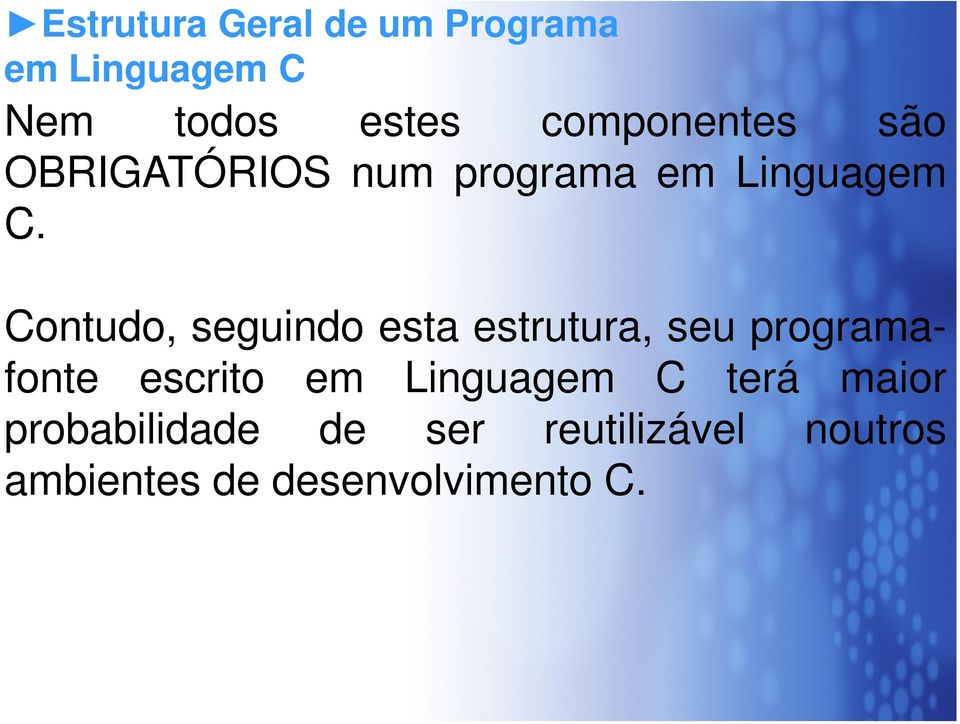 ►Estrutura Geral de um Programa em Linguagem C

Nem todos estes componentes são OBRIGATÓRIOS num programa em Linguagem C.

Contudo, seguindo esta estrutura, seu programa-fonte escrito em Linguagem C terá maior probabilidade de ser reutilizável noutros ambientes de desenvolvimento C.